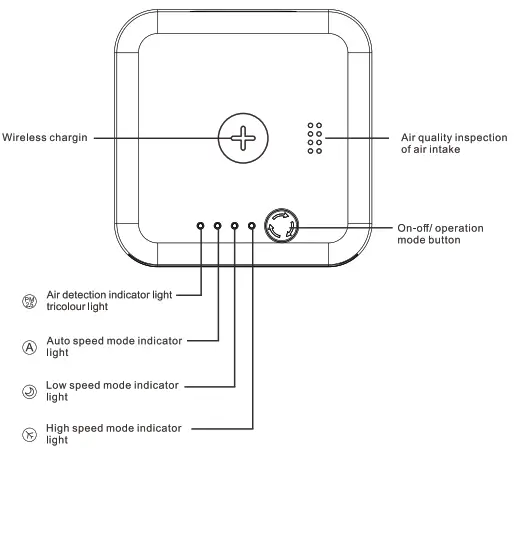 Wireless chargin

Air quality inspection of air intake

On-off/ operation mode button

PM 2.5

Air detection indicator light tricolour light

A

Auto speed mode indicator light

Low speed mode indicator light

High speed mode indicator light